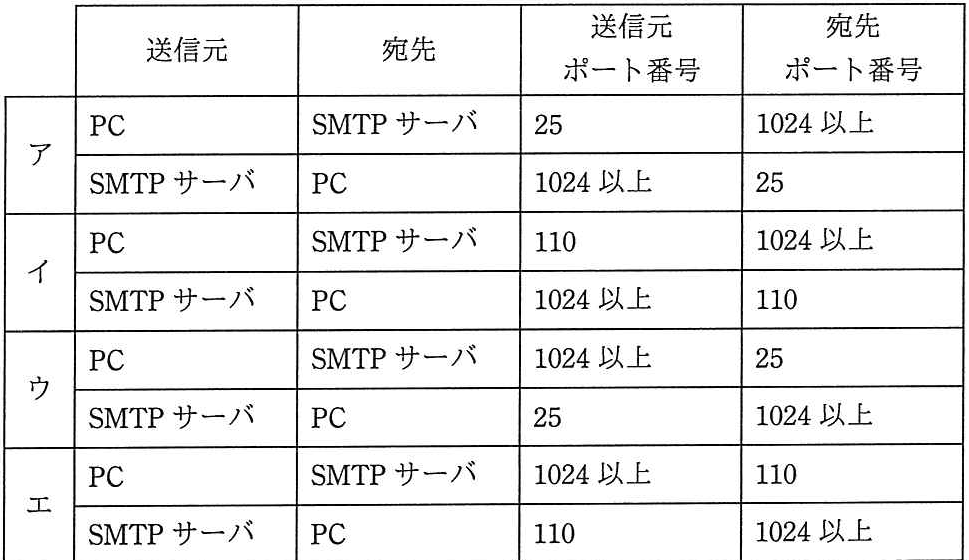 |  | 送信元 | 宛先 | 送信元ポート番号 | 宛先ポート番号 |
|---|---|---|---|---|
| ア | PC | SMTPサーバ | 25 | 1024以上 |
|  | SMTPサーバ | PC | 1024以上 | 25 |
| イ | PC | SMTPサーバ | 110 | 1024以上 |
|  | SMTPサーバ | PC | 1024以上 | 110 |
| ウ | PC | SMTPサーバ | 1024以上 | 25 |
|  | SMTPサーバ | PC | 25 | 1024以上 |
| エ | PC | SMTPサーバ | 1024以上 | 110 |
|  | SMTPサーバ | PC | 110 | 1024以上 |